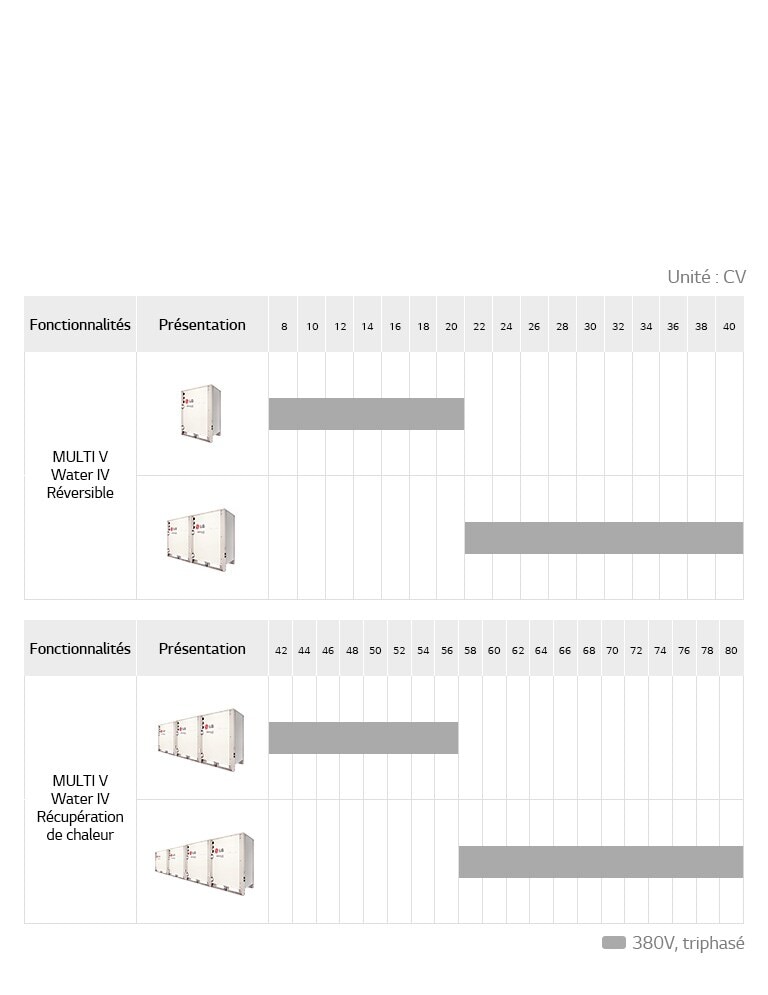 Unité : CV

| Fonctionnalités | Présentation | 8 | 10 | 12 | 14 | 16 | 18 | 20 | 22 | 24 | 26 | 28 | 30 | 32 | 34 | 36 | 38 | 40 |
|---|---|---|---|---|---|---|---|---|---|---|---|---|---|---|---|---|---|---|
| MULTI V Water IV Réversible | | | | | | | | | | | | | | | | | | |
| | | | | | | | | | | | | | | | | | | |

| Fonctionnalités | Présentation | 42 | 44 | 46 | 48 | 50 | 52 | 54 | 56 | 58 | 60 | 62 | 64 | 66 | 68 | 70 | 72 | 74 | 76 | 78 | 80 |
|---|---|---|---|---|---|---|---|---|---|---|---|---|---|---|---|---|---|---|---|---|---|
| MULTI V Water IV Récupération de chaleur | | | | | | | | | | | | | | | | | | | | | |
| | | | | | | | | | | | | | | | | | | | | | |

380V, triphasé